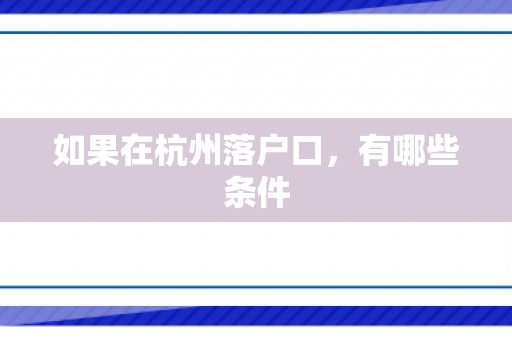 如果在杭州落户口，有哪些条件